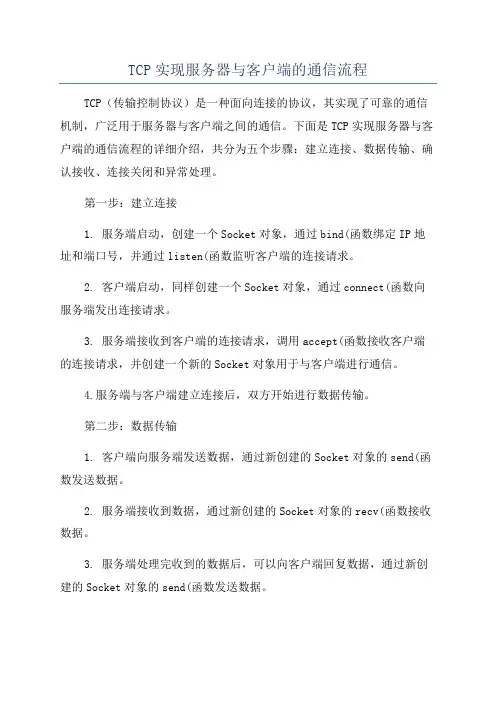 TCP 实现服务器与客户端的通信流程

TCP（传输控制协议）是一种面向连接的协议，其实现了可靠的通信机制，广泛用于服务器与客户端之间的通信。下面是 TCP 实现服务器与客户端的通信流程的详细介绍，共分为五个步骤：建立连接、数据传输、确认接收、连接关闭和异常处理。

第一步：建立连接

1. 服务端启动，创建一个 Socket 对象，通过 bind(函数绑定 IP 地址和端口号，并通过 listen(函数监听客户端的连接请求。

2. 客户端启动，同样创建一个 Socket 对象，通过 connect(函数向服务端发出连接请求。

3. 服务端接收到客户端的连接请求，调用 accept(函数接收客户端的连接请求，并创建一个新的 Socket 对象用于与客户端进行通信。

4.服务端与客户端建立连接后，双方开始进行数据传输。

第二步：数据传输

1. 客户端向服务端发送数据，通过新创建的 Socket 对象的 send(函数发送数据。

2. 服务端接收到数据，通过新创建的 Socket 对象的 recv(函数接收数据。

3. 服务端处理完收到的数据后，可以向客户端回复数据，通过新创建的 Socket 对象的 send(函数发送数据。